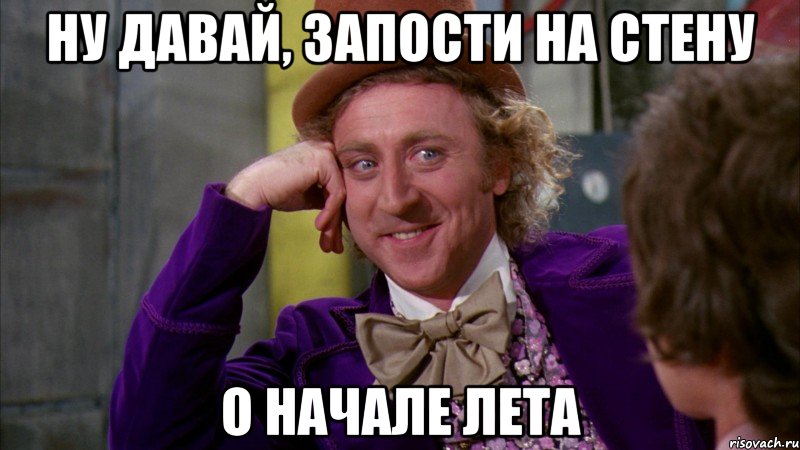 НУ ДАВАЙ, ЗАПОСТИ НА СТЕНУ

О НАЧАЛЕ ЛЕТА

risovach.ru